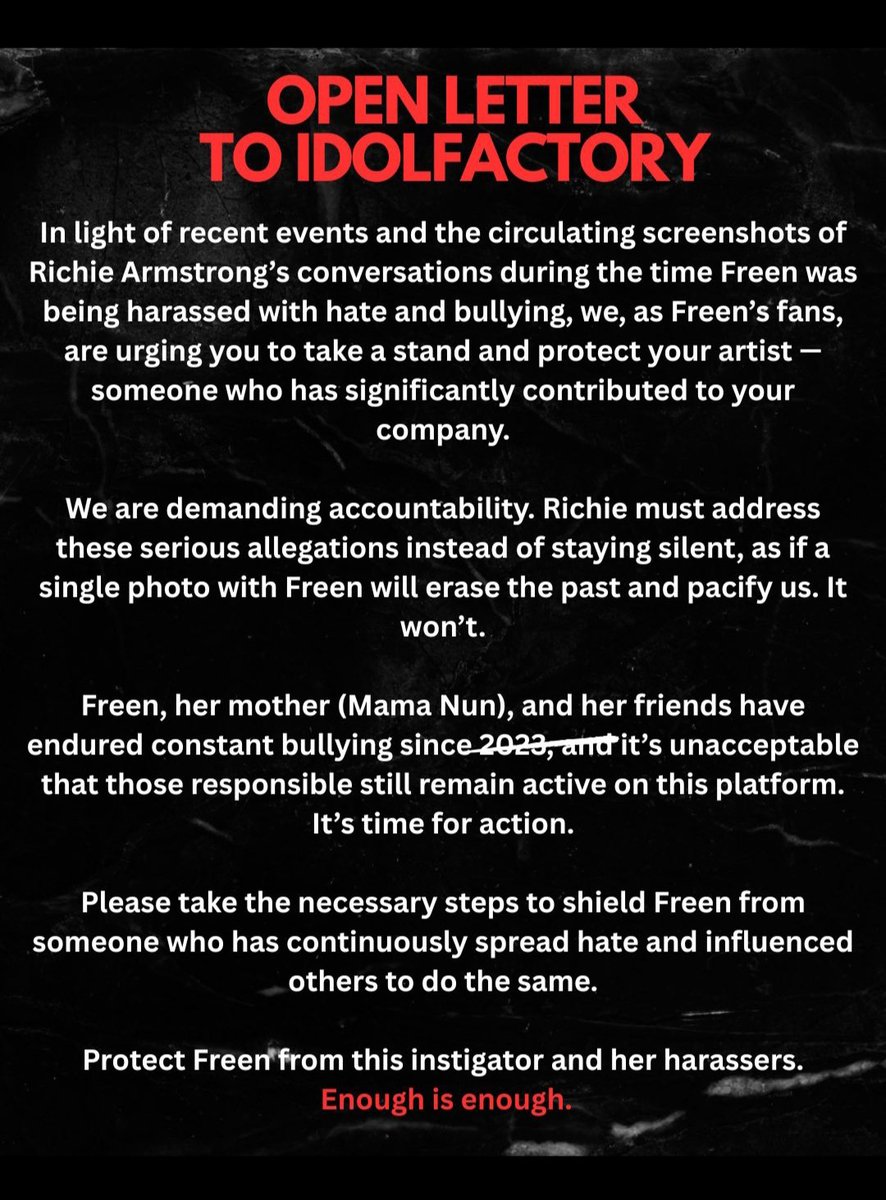 OPEN LETTER TO IDOLFACTORY

In light of recent events and the circulating screenshots of Richie Armstrong's conversations during the time Freen was being harassed with hate and bullying, we, as Freen's fans, are urging you to take a stand and protect your artist — someone who has significantly contributed to your company.

We are demanding accountability. Richie must address these serious allegations instead of staying silent, as if a single photo with Freen will erase the past and pacify us. It won't.

Freen, her mother (Mama Nun), and her friends have endured constant bullying since 2023, and it's unacceptable that those responsible still remain active on this platform. It's time for action.

Please take the necessary steps to shield Freen from someone who has continuously spread hate and influenced others to do the same.

Protect Freen from this instigator and her harassers.
Enough is enough.